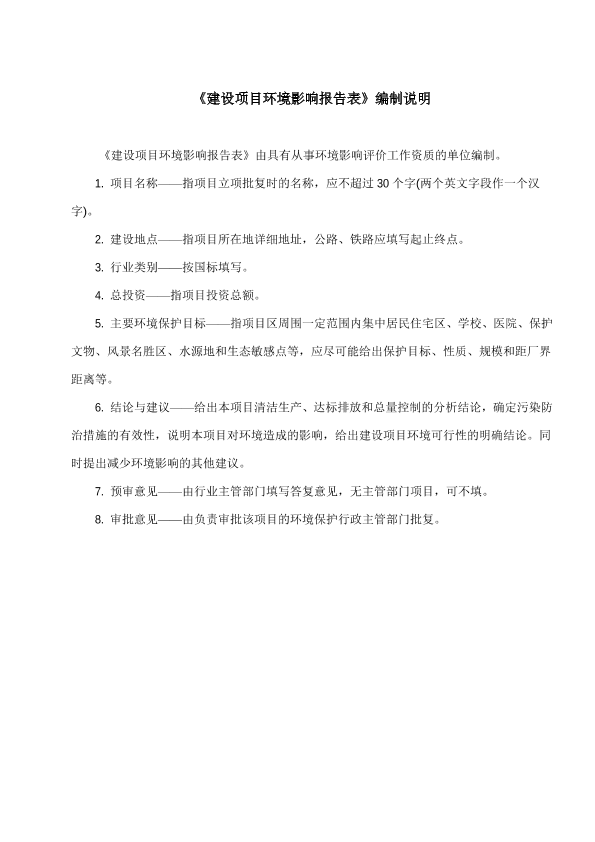 《建设项目环境影响报告表》编制说明

《建设项目环境影响报告表》由具有从事环境影响评价工作资质的单位编制。

1. 项目名称——指项目立项批复时的名称，应不超过 30 个字(两个英文字段作一个汉字)。

2. 建设地点——指项目所在地详细地址，公路、铁路应填写起止终点。

3. 行业类别——按国标填写。

4. 总投资——指项目投资总额。

5. 主要环境保护目标——指项目区周围一定范围内集中居民住宅区、学校、医院、保护文物、风景名胜区、水源地和生态敏感点等，应尽可能给出保护目标、性质、规模和距厂界距离等。

6. 结论与建议——给出本项目清洁生产、达标排放和总量控制的分析结论，确定污染防治措施的有效性，说明本项目对环境造成的影响，给出建设项目环境可行性的明确结论。同时提出减少环境影响的其他建议。

7. 预审意见——由行业主管部门填写答复意见，无主管部门项目，可不填。

8. 审批意见——由负责审批该项目的环境保护行政主管部门批复。